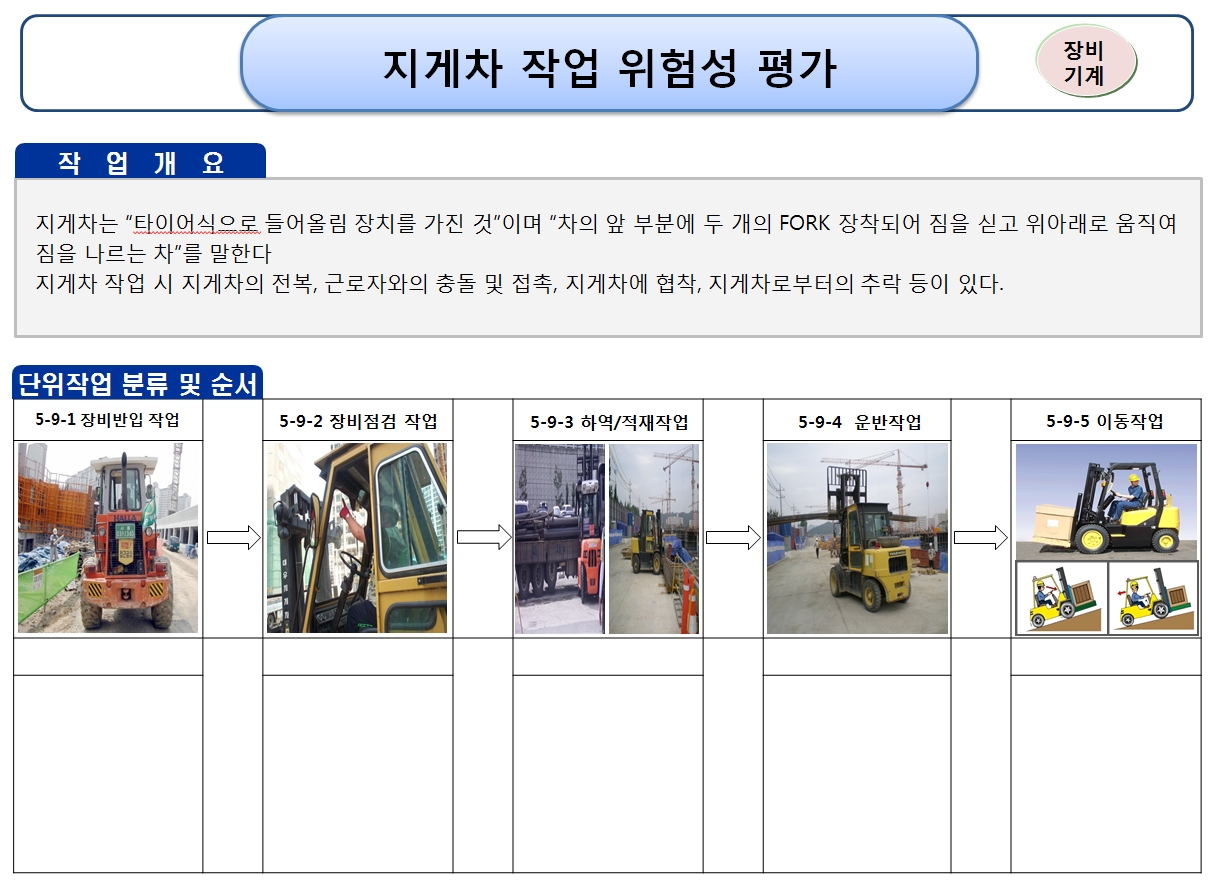 지게차 작업 위험성 평가

장비
기계

작 업 개 요

지게차는 "타이어식으로 들어올림 장치를 가진 것"이며 "차의 앞 부분에 두 개의 FORK 장착되어 짐을 싣고 위아래로 움직여 짐을 나르는 차"를 말한다
지게차 작업 시 지게차의 전복, 근로자와의 충돌 및 접촉, 지게차에 협착, 지게차로부터의 추락 등이 있다.

단위작업 분류 및 순서

5-9-1 장비반입 작업

5-9-2 장비점검 작업

5-9-3 하역/적재작업

5-9-4 운반작업

5-9-5 이동작업